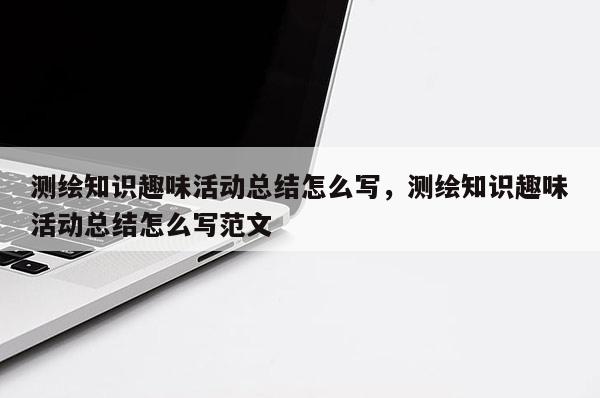 测绘知识趣味活动总结怎么写，测绘知识趣味活动总结怎么写范文